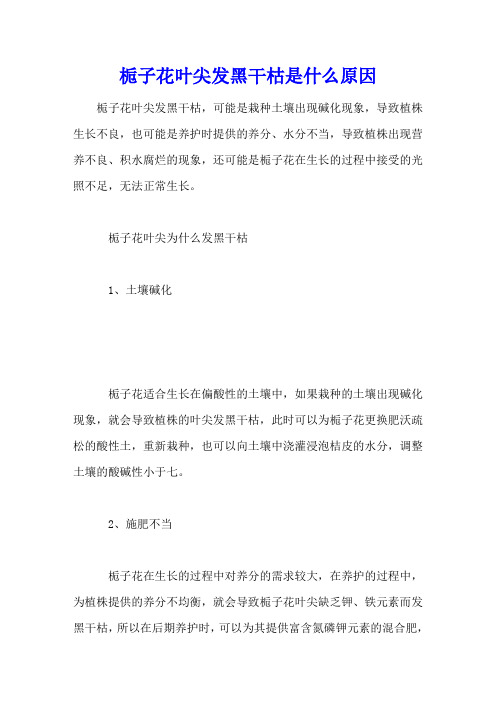 栀子花叶尖发黑干枯是什么原因

栀子花叶尖发黑干枯，可能是栽种土壤出现碱化现象，导致植株生长不良，也可能是养护时提供的养分、水分不当，导致植株出现营养不良、积水腐烂的现象，还可能是栀子花在生长的过程中接受的光照不足，无法正常生长。

栀子花叶尖为什么发黑干枯

1、土壤碱化

栀子花适合生长在偏酸性的土壤中，如果栽种的土壤出现碱化现象，就会导致植株的叶尖发黑干枯，此时可以为栀子花更换肥沃疏松的酸性土，重新栽种，也可以向土壤中浇灌浸泡桔皮的水分，调整土壤的酸碱性小于七。

2、施肥不当

栀子花在生长的过程中对养分的需求较大，在养护的过程中，为植株提供的养分不均衡，就会导致栀子花叶尖缺乏钾、铁元素而发黑干枯，所以在后期养护时，可以为其提供富含氮磷钾元素的混合肥，